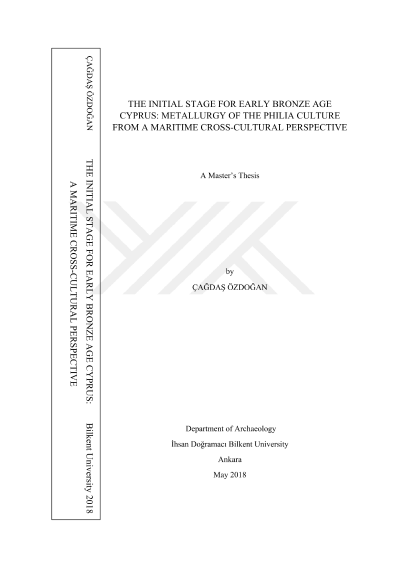 ÇAĞDAŞ ÖZDOĞAN

THE INITIAL STAGE FOR EARLY BRONZE AGE CYPRUS: A MARITIME CROSS-CULTURAL PERSPECTIVE

Bilkent University 2018

THE INITIAL STAGE FOR EARLY BRONZE AGE CYPRUS: METALLURGY OF THE PHILIA CULTURE FROM A MARITIME CROSS-CULTURAL PERSPECTIVE

A Master's Thesis

by

ÇAĞDAŞ ÖZDOĞAN

Department of Archaeology

İhsan Doğramacı Bilkent University

Ankara

May 2018